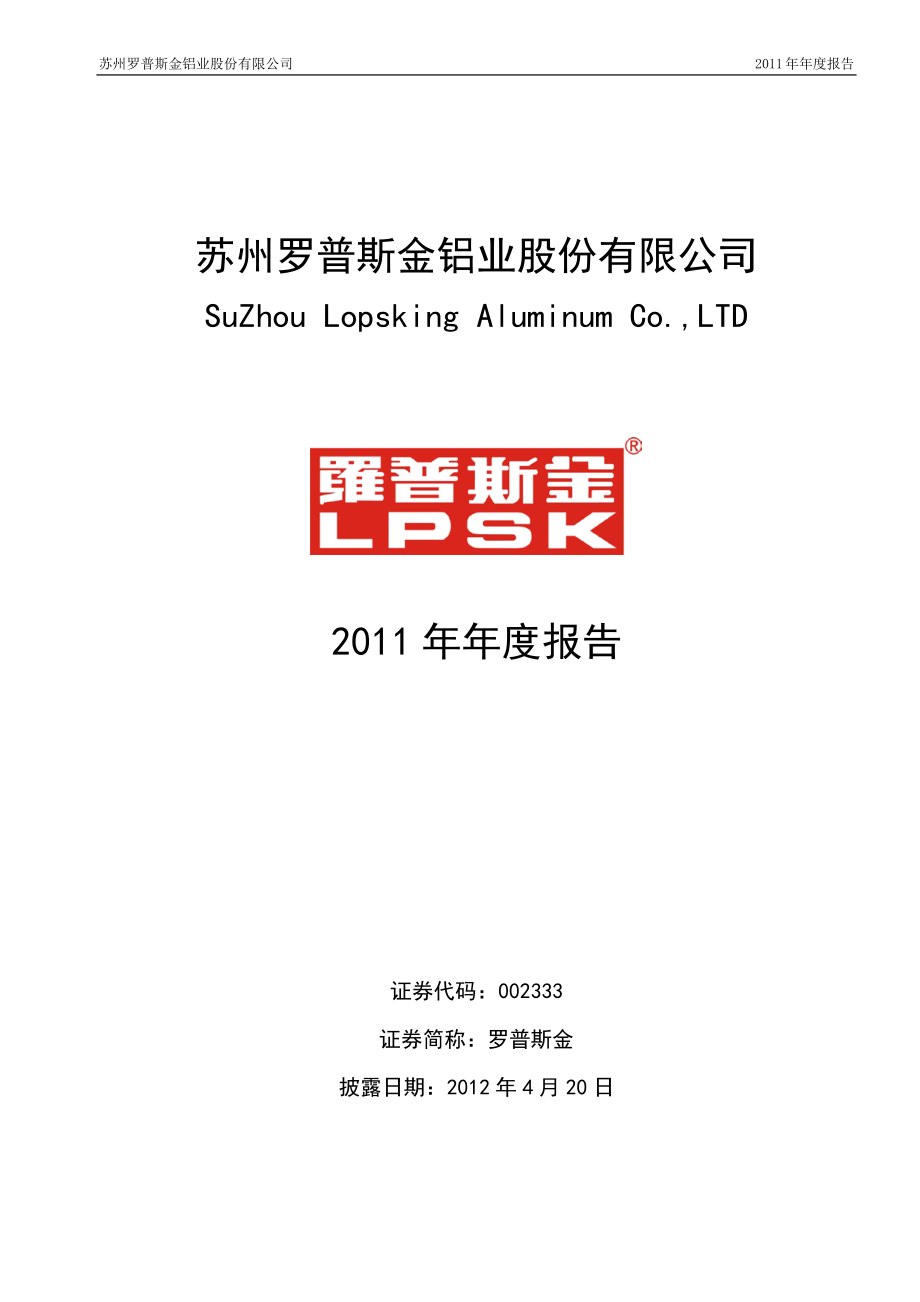 苏州罗普斯金铝业股份有限公司 2011 年年度报告

苏州罗普斯金铝业股份有限公司

SuZhou Lopsking Aluminum Co.,LTD

羅普斯金®
LPSK

2011 年年度报告

证券代码：002333

证券简称：罗普斯金

披露日期：2012 年 4 月 20 日